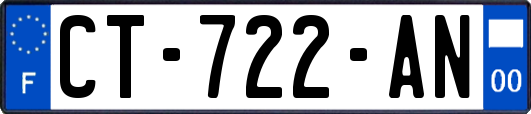 F
CT-722-AN
00